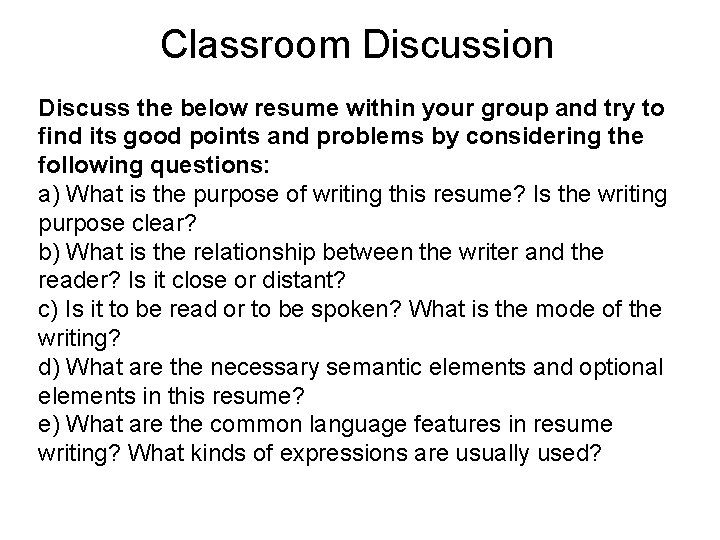 Classroom Discussion

Discuss the below resume within your group and try to find its good points and problems by considering the following questions:

a) What is the purpose of writing this resume? Is the writing purpose clear?

b) What is the relationship between the writer and the reader? Is it close or distant?

c) Is it to be read or to be spoken? What is the mode of the writing?

d) What are the necessary semantic elements and optional elements in this resume?

e) What are the common language features in resume writing? What kinds of expressions are usually used?